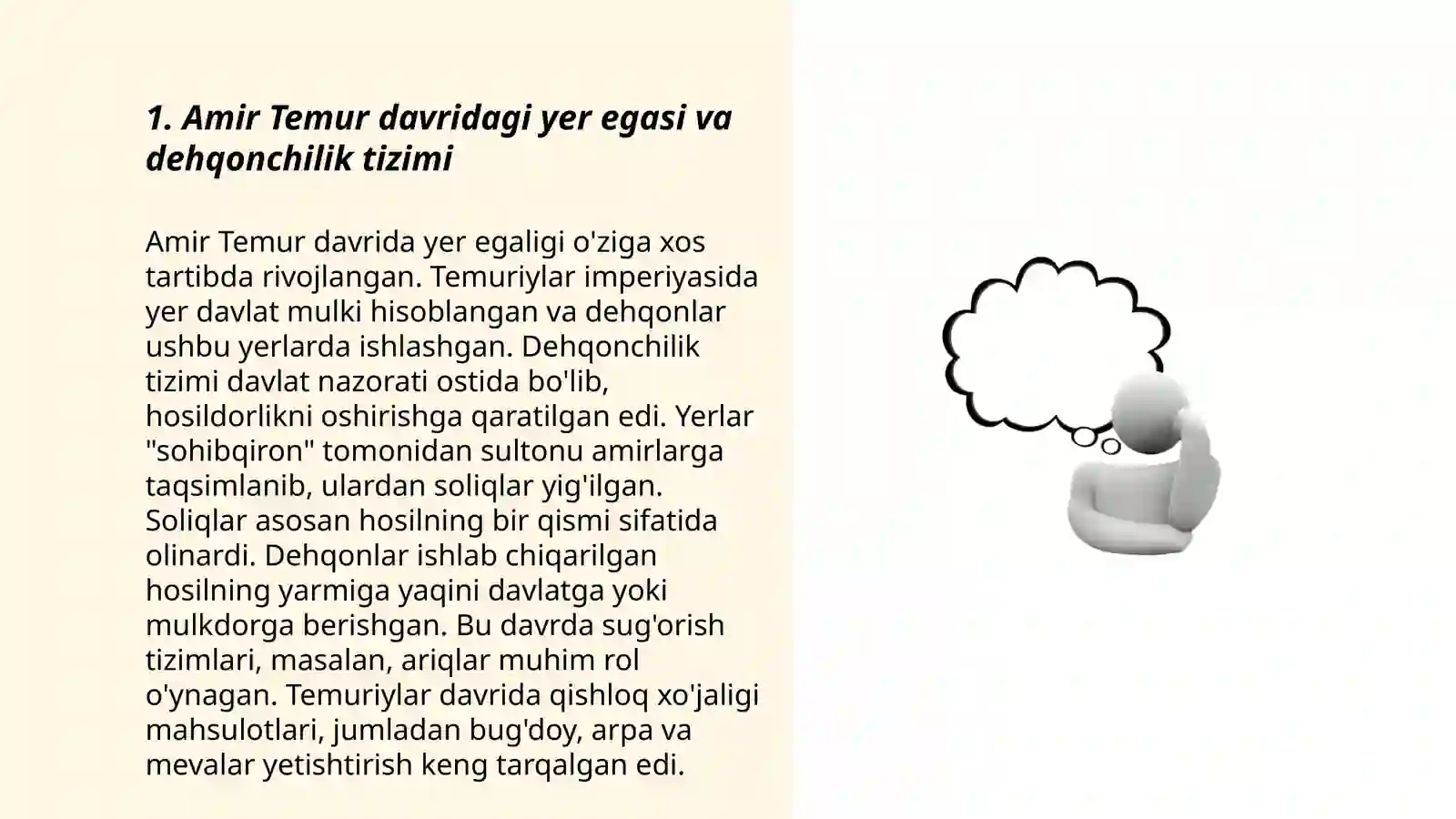 1. Amir Temur davridagi yer egasi va dehqonchilik tizimi

Amir Temur davrida yer egaligi o'ziga xos tartibda rivojlangan. Temuriylar imperiyasida yer davlat mulki hisoblangan va dehqonlar ushbu yerlarda ishlashgan. Dehqonchilik tizimi davlat nazorati ostida bo'lib, hosildorlikni oshirishga qaratilgan edi. Yerlar "sohibqiron" tomonidan sultonu amirlarga taqsimlanib, ulardan soliqlar yig'ilgan. Soliqlar asosan hosilning bir qismi sifatida olinardi. Dehqonlar ishlab chiqarilgan hosilning yarmiga yaqini davlatga yoki mulkdorga berishgan. Bu davrda sug'orish tizimlari, masalan, ariqlar muhim rol o'ynagan. Temuriylar davrida qishloq xo'jaligi mahsulotlari, jumladan bug'doy, arpa va mevalar yetishtirish keng tarqalgan edi.